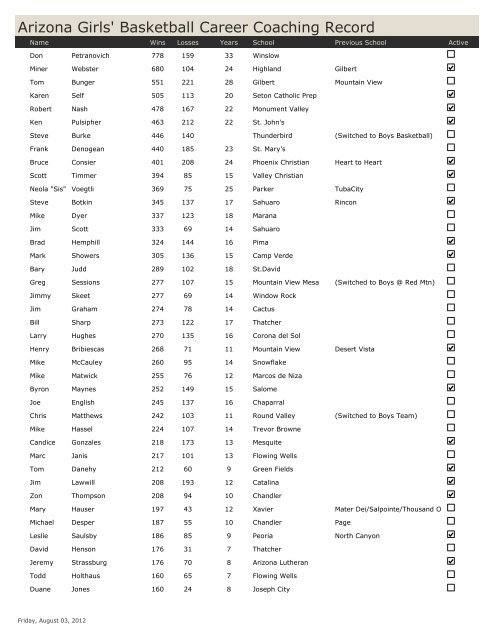 Arizona Girls' Basketball Career Coaching Record

| Name | | Wins | Losses | Years | School | Previous School | Active |
|---|---|---|---|---|---|---|---|
| Don | Petranovich | 778 | 159 | 33 | Winslow | | ☐ |
| Miner | Webster | 680 | 104 | 24 | Highland | Gilbert | ☑ |
| Tom | Bunger | 551 | 221 | 28 | Gilbert | Mountain View | ☐ |
| Karen | Self | 505 | 113 | 20 | Seton Catholic Prep | | ☑ |
| Robert | Nash | 478 | 167 | 22 | Monument Valley | | ☑ |
| Ken | Pulsipher | 463 | 212 | 22 | St. John's | | ☑ |
| Steve | Burke | 446 | 140 | | Thunderbird | (Switched to Boys Basketball) | ☐ |
| Frank | Denogean | 440 | 185 | 23 | St. Mary's | | ☐ |
| Bruce | Consier | 401 | 208 | 24 | Phoenix Christian | Heart to Heart | ☑ |
| Scott | Timmer | 394 | 85 | 15 | Valley Christian | | ☑ |
| Neola "Sis" | Voegtli | 369 | 75 | 25 | Parker | TubaCity | ☐ |
| Steve | Botkin | 345 | 137 | 17 | Sahuaro | Rincon | ☑ |
| Mike | Dyer | 337 | 123 | 18 | Marana | | ☐ |
| Jim | Scott | 333 | 69 | 14 | Sahuaro | | ☐ |
| Brad | Hemphill | 324 | 144 | 16 | Pima | | ☑ |
| Mark | Showers | 305 | 136 | 15 | Camp Verde | | ☑ |
| Bary | Judd | 289 | 102 | 18 | St.David | | ☐ |
| Greg | Sessions | 277 | 107 | 15 | Mountain View Mesa | (Switched to Boys @ Red Mtn) | ☐ |
| Jimmy | Skeet | 277 | 69 | 14 | Window Rock | | ☐ |
| Jim | Graham | 274 | 78 | 14 | Cactus | | ☐ |
| Bill | Sharp | 273 | 122 | 17 | Thatcher | | ☐ |
| Larry | Hughes | 270 | 135 | 16 | Corona del Sol | | ☐ |
| Henry | Bribiescas | 268 | 71 | 11 | Mountain View | Desert Vista | ☑ |
| Mike | McCauley | 260 | 95 | 14 | Snowflake | | ☐ |
| Mike | Matwick | 255 | 76 | 12 | Marcos de Niza | | ☐ |
| Byron | Maynes | 252 | 149 | 15 | Salome | | ☑ |
| Joe | English | 245 | 137 | 16 | Chaparral | | ☐ |
| Chris | Matthews | 242 | 103 | 11 | Round Valley | (Switched to Boys Team) | ☐ |
| Mike | Hassel | 224 | 107 | 14 | Trevor Browne | | ☐ |
| Candice | Gonzales | 218 | 173 | 13 | Mesquite | | ☑ |
| Marc | Janis | 217 | 101 | 13 | Flowing Wells | | ☐ |
| Tom | Danehy | 212 | 60 | 9 | Green Fields | | ☑ |
| Jim | Lawwill | 208 | 193 | 12 | Catalina | | ☑ |
| Zon | Thompson | 208 | 94 | 10 | Chandler | | ☑ |
| Mary | Hauser | 197 | 43 | 12 | Xavier | Mater Dei/Salpointe/Thousand O | ☐ |
| Michael | Desper | 187 | 55 | 10 | Chandler | Page | ☐ |
| Leslie | Saulsby | 186 | 85 | 9 | Peoria | North Canyon | ☑ |
| David | Henson | 176 | 31 | 7 | Thatcher | | ☐ |
| Jeremy | Strassburg | 176 | 70 | 8 | Arizona Lutheran | | ☑ |
| Todd | Holthaus | 160 | 65 | 7 | Flowing Wells | | ☐ |
| Duane | Jones | 160 | 24 | 8 | Joseph City | | ☐ |

Friday, August 03, 2012